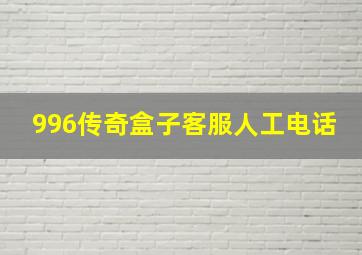 996传奇盒子客服人工电话